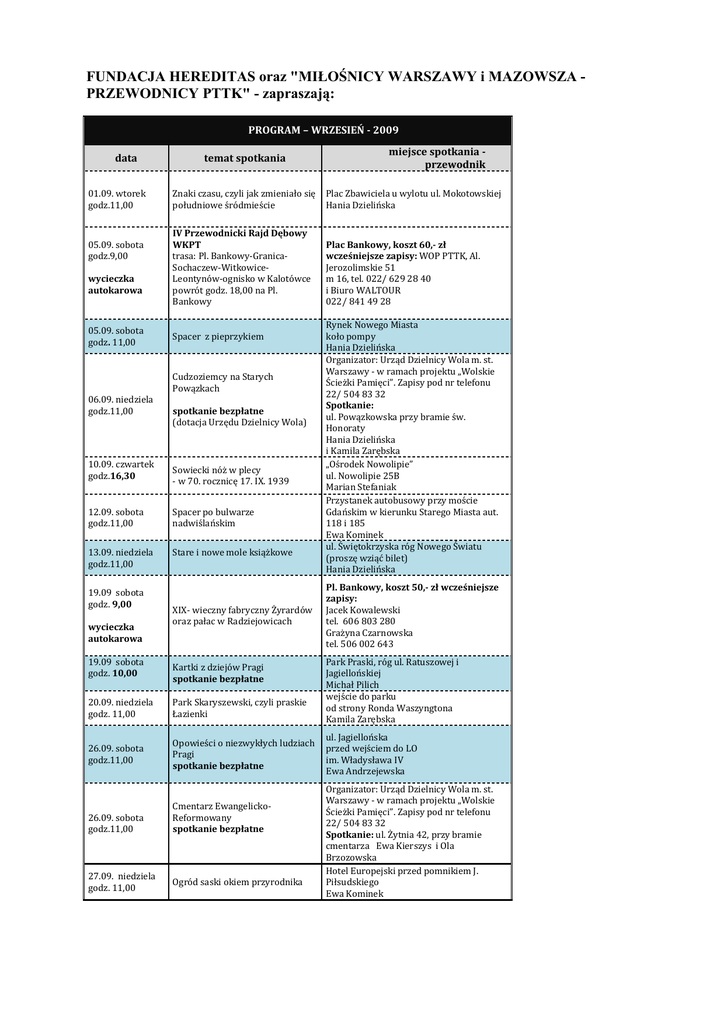 FUNDACJA HEREDITAS oraz "MIŁOŚNICY WARSZAWY i MAZOWSZA - PRZEWODNICY PTTK" - zapraszają:

PROGRAM – WRZESIEŃ - 2009

| data | temat spotkania | miejsce spotkania - przewodnik |
|---|---|---|
| 01.09. wtorek godz.11,00 | Znaki czasu, czyli jak zmieniało się południowe śródmieście | Plac Zbawiciela u wylotu ul. Mokotowskiej Hania Dzielińska |
| 05.09. sobota godz.9,00 wycieczka autokarowa | IV Przewodnicki Rajd Dębowy WKPT trasa: Pl. Bankowy-Granica-Sochaczew-Witkowice-Leontynów-ognisko w Kalotówce powrót godz. 18,00 na Pl. Bankowy | Plac Bankowy, koszt 60,- zł wcześniejsze zapisy: WOP PTTK, Al. Jerozolimskie 51 m 16, tel. 022/ 629 28 40 i Biuro WALTOUR 022/ 841 49 28 |
| 05.09. sobota godz. 11,00 | Spacer z pieprzykiem | Rynek Nowego Miasta koło pompy Hania Dzielińska |
| 06.09. niedziela godz.11,00 | Cudzoziemcy na Starych Powązkach spotkanie bezpłatne (dotacja Urzędu Dzielnicy Wola) | Organizator: Urząd Dzielnicy Wola m. st. Warszawy - w ramach projektu „Wolskie Ścieżki Pamięci". Zapisy pod nr telefonu 22/ 504 83 32 Spotkanie: ul. Powązkowska przy bramie św. Honoraty Hania Dzielińska i Kamila Zarębska |
| 10.09. czwartek godz.16,30 | Sowiecki nóż w plecy - w 70. rocznicę 17. IX. 1939 | „Ośrodek Nowolipie" ul. Nowolipie 25B Marian Stefaniak |
| 12.09. sobota godz.11,00 | Spacer po bulwarze nadwiślańskim | Przystanek autobusowy przy moście Gdańskim w kierunku Starego Miasta aut. 118 i 185 Ewa Kominek |
| 13.09. niedziela godz.11,00 | Stare i nowe mole książkowe | ul. Świętokrzyska róg Nowego Światu (proszę wziąć bilet) Hania Dzielińska |
| 19.09 sobota godz. 9,00 wycieczka autokarowa | XIX- wieczny fabryczny Żyrardów oraz pałac w Radziejowicach | Pl. Bankowy, koszt 50,- zł wcześniejsze zapisy: Jacek Kowalewski tel. 606 803 280 Grażyna Czarnowska tel. 506 002 643 |
| 19.09 sobota godz. 10,00 | Kartki z dziejów Pragi spotkanie bezpłatne | Park Praski, róg ul. Ratuszowej i Jagiellońskiej Michał Pilich |
| 20.09. niedziela godz. 11,00 | Park Skaryszewski, czyli praskie Łazienki | wejście do parku od strony Ronda Waszyngtona Kamila Zarębska |
| 26.09. sobota godz.11,00 | Opowieści o niezwykłych ludziach Pragi spotkanie bezpłatne | ul. Jagiellońska przed wejściem do LO im. Władysława IV Ewa Andrzejewska |
| 26.09. sobota godz.11,00 | Cmentarz Ewangelicko-Reformowany spotkanie bezpłatne | Organizator: Urząd Dzielnicy Wola m. st. Warszawy - w ramach projektu „Wolskie Ścieżki Pamięci". Zapisy pod nr telefonu 22/ 504 83 32 Spotkanie: ul. Żytnia 42, przy bramie cmentarza Ewa Kierszys i Ola Brzozowska |
| 27.09. niedziela godz. 11,00 | Ogród saski okiem przyrodnika | Hotel Europejski przed pomnikiem J. Piłsudskiego Ewa Kominek |